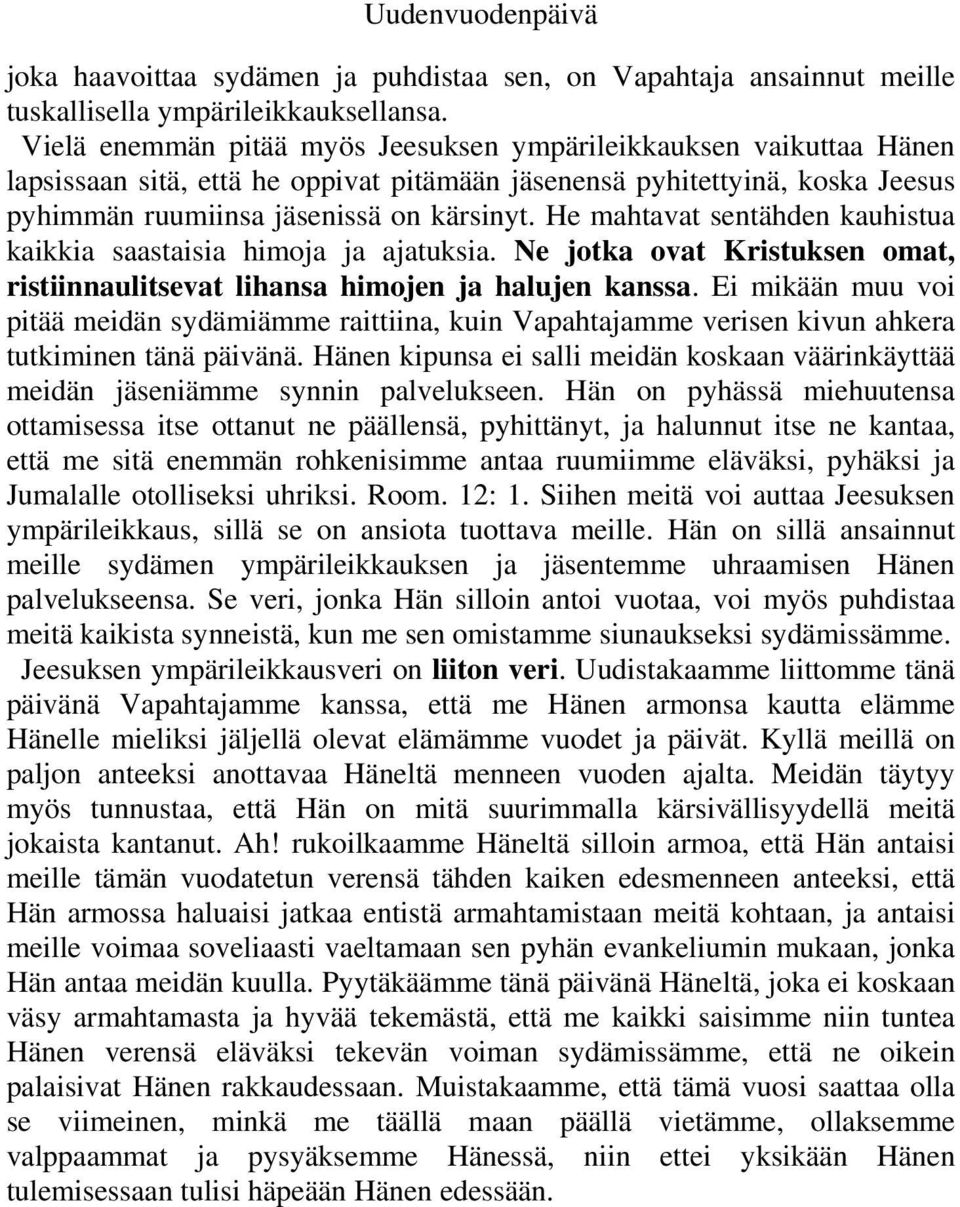 Uudenvuodenpäivä

joka haavoittaa sydämen ja puhdistaa sen, on Vapahtaja ansainnut meille tuskallisella ympärileikkauksellansa.

Vielä enemmän pitää myös Jeesuksen ympärileikkauksen vaikuttaa Hänen lapsissaan sitä, että he oppivat pitämään jäsenensä pyhitettyinä, koska Jeesus pyhimmän ruumiinsa jäsenissä on kärsinyt. He mahtavat sentähden kauhistua kaikkia saastaisia himoja ja ajatuksia. Ne jotka ovat Kristuksen omat, ristiinnaulitsevat lihansa himojen ja halujen kanssa. Ei mikään muu voi pitää meidän sydämiämme raittiina, kuin Vapahtajamme verisen kivun ahkera tutkiminen tänä päivänä. Hänen kipunsa ei salli meidän koskaan väärinkäyttää meidän jäseniämme synnin palvelukseen. Hän on pyhässä miehuutensa ottamisessa itse ottanut ne päällensä, pyhittänyt, ja halunnut itse ne kantaa, että me sitä enemmän rohkenisimme antaa ruumiimme eläväksi, pyhäksi ja Jumalalle otolliseksi uhriksi. Room. 12: 1. Siihen meitä voi auttaa Jeesuksen ympärileikkaus, sillä se on ansiota tuottava meille. Hän on sillä ansainnut meille sydämen ympärileikkauksen ja jäsentemme uhraamisen Hänen palvelukseensa. Se veri, jonka Hän silloin antoi vuotaa, voi myös puhdistaa meitä kaikista synneistä, kun me sen omistamme siunaukseksi sydämissämme.

Jeesuksen ympärileikkausveri on liiton veri. Uudistakaamme liittomme tänä päivänä Vapahtajamme kanssa, että me Hänen armonsa kautta elämme Hänelle mieliksi jäljellä olevat elämämme vuodet ja päivät. Kyllä meillä on paljon anteeksi anottavaa Häneltä menneen vuoden ajalta. Meidän täytyy myös tunnustaa, että Hän on mitä suurimmalla kärsivällisyydellä meitä jokaista kantanut. Ah! rukoilkaamme Häneltä silloin armoa, että Hän antaisi meille tämän vuodatetun verensä tähden kaiken edesmenneen anteeksi, että Hän armossa haluaisi jatkaa entistä armahtamistaan meitä kohtaan, ja antaisi meille voimaa soveliaasti vaeltamaan sen pyhän evankeliumin mukaan, jonka Hän antaa meidän kuulla. Pyytäkäämme tänä päivänä Häneltä, joka ei koskaan väsy armahtamasta ja hyvää tekemästä, että me kaikki saisimme niin tuntea Hänen verensä eläväksi tekevän voiman sydämissämme, että ne oikein palaisivat Hänen rakkaudessaan. Muistakaamme, että tämä vuosi saattaa olla se viimeinen, minkä me täällä maan päällä vietämme, ollaksemme valppaammat ja pysyäksemme Hänessä, niin ettei yksikään Hänen tulemisessaan tulisi häpeään Hänen edessään.